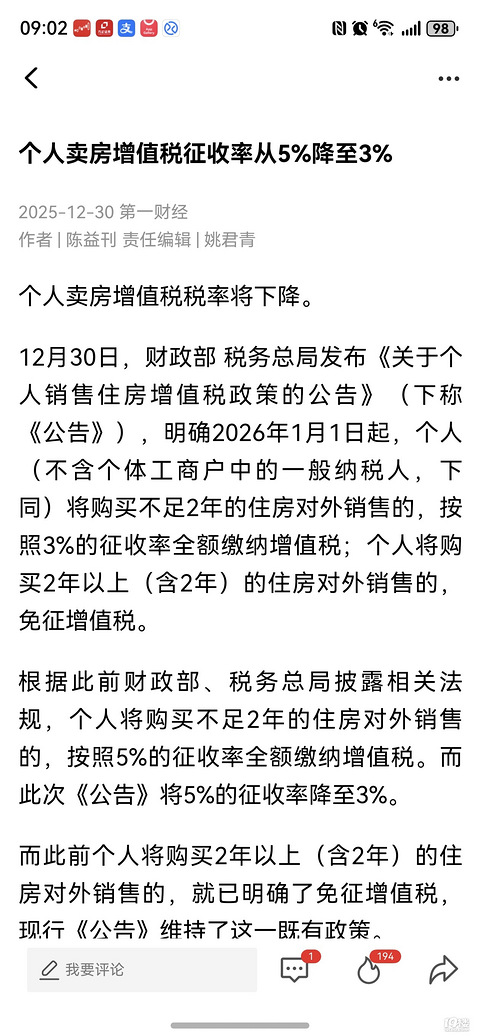 09:02 98

个人卖房增值税征收率从5%降至3%

2025-12-30 第一财经
作者 | 陈益刊 责任编辑 | 姚君青

个人卖房增值税税率将下降。

12月30日，财政部 税务总局发布《关于个人销售住房增值税政策的公告》（下称《公告》），明确2026年1月1日起，个人（不含个体工商户中的一般纳税人，下同）将购买不足2年的住房对外销售的，按照3%的征收率全额缴纳增值税；个人将购买2年以上（含2年）的住房对外销售的，免征增值税。

根据此前财政部、税务总局披露相关法规，个人将购买不足2年的住房对外销售的，按照5%的征收率全额缴纳增值税。而此次《公告》将5%的征收率降至3%。

而此前个人将购买2年以上（含2年）的住房对外销售的，就已明确了免征增值税，现行《公告》维持了这一既有政策。

我要评论 1 194